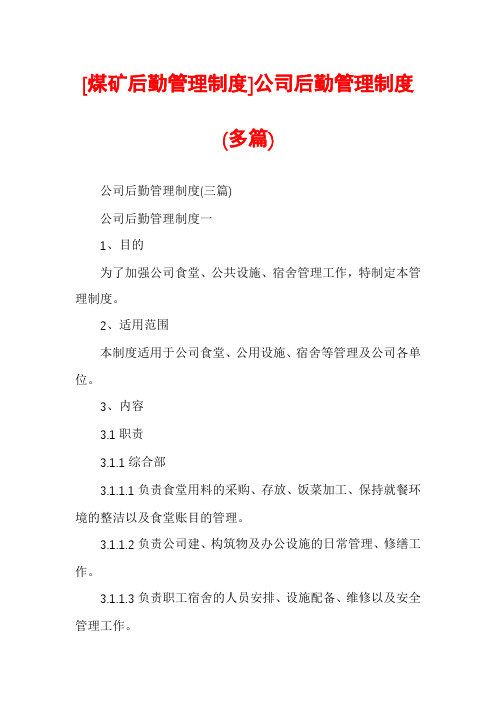 [煤矿后勤管理制度]公司后勤管理制度(多篇)

公司后勤管理制度(三篇)

公司后勤管理制度一

1、目的

为了加强公司食堂、公共设施、宿舍管理工作，特制定本管理制度。

2、适用范围

本制度适用于公司食堂、公用设施、宿舍等管理及公司各单位。

3、内容

3.1 职责

3.1.1 综合部

3.1.1.1 负责食堂用料的采购、存放、饭菜加工、保持就餐环境的整洁以及食堂账目的管理。

3.1.1.2 负责公司建、构筑物及办公设施的日常管理、修缮工作。

3.1.1.3 负责职工宿舍的人员安排、设施配备、维修以及安全管理工作。